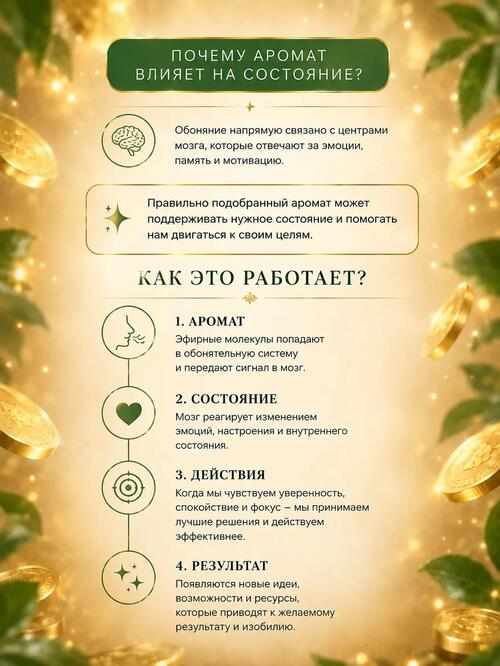 ПОЧЕМУ АРОМАТ ВЛИЯЕТ НА СОСТОЯНИЕ?

Обоняние напрямую связано с центрами мозга, которые отвечают за эмоции, память и мотивацию.

Правильно подобранный аромат может поддерживать нужное состояние и помогать нам двигаться к своим целям.

КАК ЭТО РАБОТАЕТ?

1. АРОМАТ
Эфирные молекулы попадают в обонятельную систему и передают сигнал в мозг.

2. СОСТОЯНИЕ
Мозг реагирует изменением эмоций, настроения и внутреннего состояния.

3. ДЕЙСТВИЯ
Когда мы чувствуем уверенность, спокойствие и фокус – мы принимаем лучшие решения и действуем эффективнее.

4. РЕЗУЛЬТАТ
Появляются новые идеи, возможности и ресурсы, которые приводят к желаемому результату и изобилию.